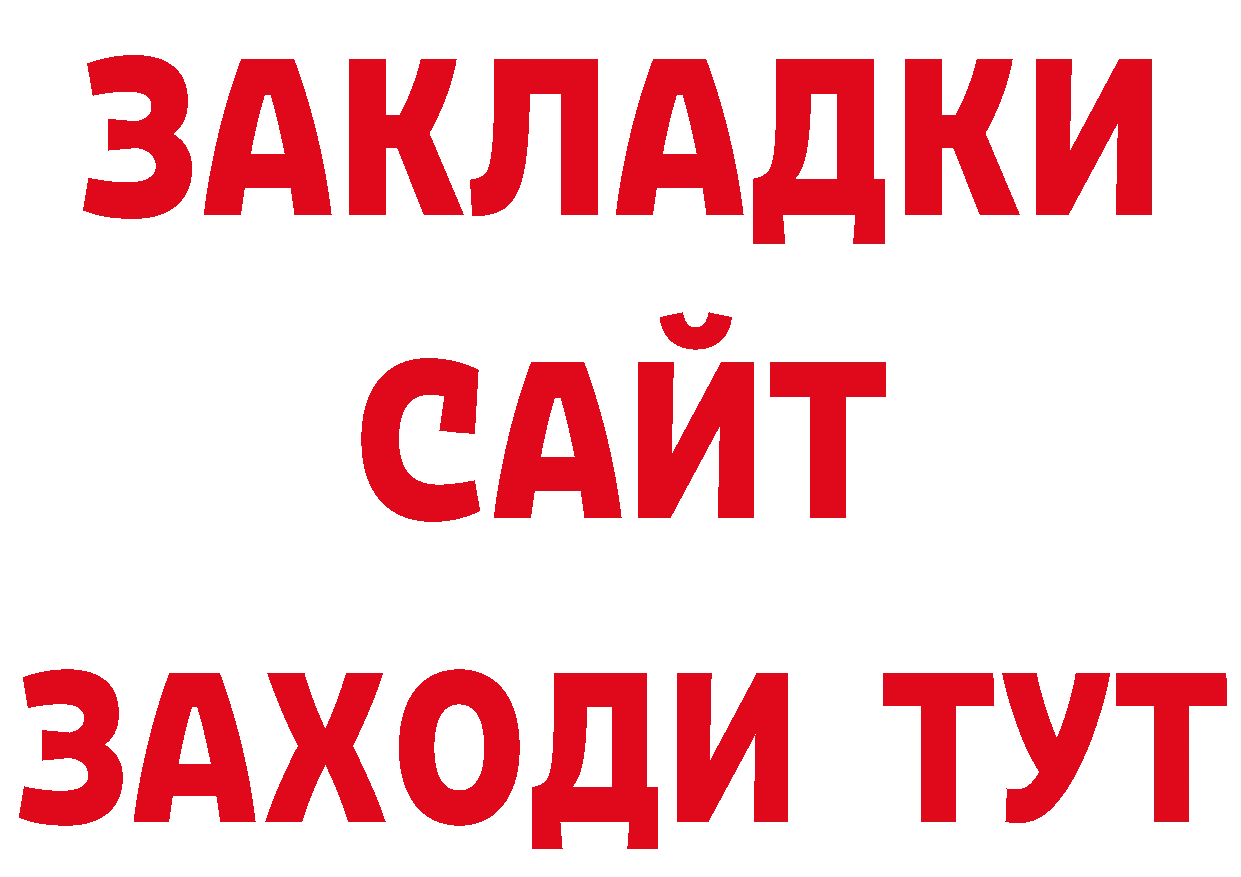 ЗАКЛАДКИ
САЙТ
ЗАХОДИ ТУТ